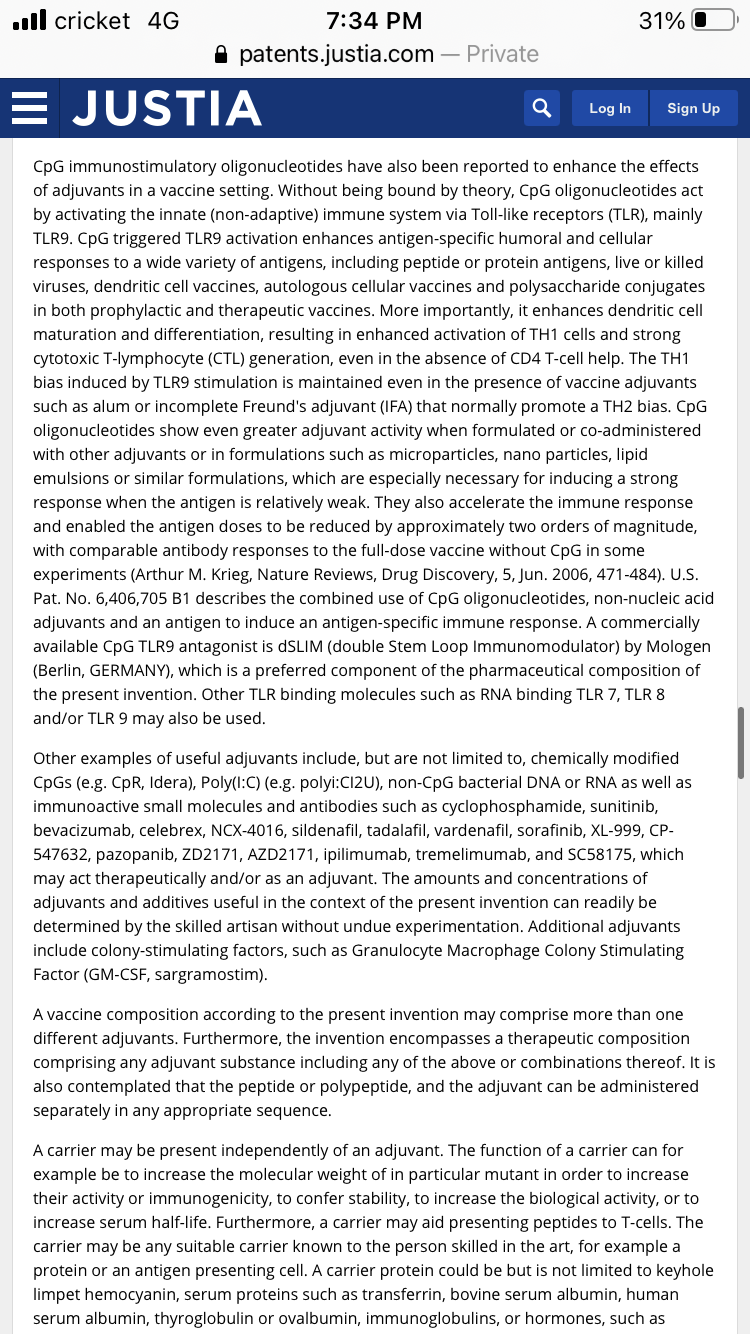 cricket 4G 7:34 PM 31%
patents.justia.com — Private

JUSTIA Log In Sign Up

CpG immunostimulatory oligonucleotides have also been reported to enhance the effects of adjuvants in a vaccine setting. Without being bound by theory, CpG oligonucleotides act by activating the innate (non-adaptive) immune system via Toll-like receptors (TLR), mainly TLR9. CpG triggered TLR9 activation enhances antigen-specific humoral and cellular responses to a wide variety of antigens, including peptide or protein antigens, live or killed viruses, dendritic cell vaccines, autologous cellular vaccines and polysaccharide conjugates in both prophylactic and therapeutic vaccines. More importantly, it enhances dendritic cell maturation and differentiation, resulting in enhanced activation of TH1 cells and strong cytotoxic T-lymphocyte (CTL) generation, even in the absence of CD4 T-cell help. The TH1 bias induced by TLR9 stimulation is maintained even in the presence of vaccine adjuvants such as alum or incomplete Freund's adjuvant (IFA) that normally promote a TH2 bias. CpG oligonucleotides show even greater adjuvant activity when formulated or co-administered with other adjuvants or in formulations such as microparticles, nano particles, lipid emulsions or similar formulations, which are especially necessary for inducing a strong response when the antigen is relatively weak. They also accelerate the immune response and enabled the antigen doses to be reduced by approximately two orders of magnitude, with comparable antibody responses to the full-dose vaccine without CpG in some experiments (Arthur M. Krieg, Nature Reviews, Drug Discovery, 5, Jun. 2006, 471-484). U.S. Pat. No. 6,406,705 B1 describes the combined use of CpG oligonucleotides, non-nucleic acid adjuvants and an antigen to induce an antigen-specific immune response. A commercially available CpG TLR9 antagonist is dSLIM (double Stem Loop Immunomodulator) by Mologen (Berlin, GERMANY), which is a preferred component of the pharmaceutical composition of the present invention. Other TLR binding molecules such as RNA binding TLR 7, TLR 8 and/or TLR 9 may also be used.

Other examples of useful adjuvants include, but are not limited to, chemically modified CpGs (e.g. CpR, Idera), Poly(I:C) (e.g. polyi:CI2U), non-CpG bacterial DNA or RNA as well as immunoactive small molecules and antibodies such as cyclophosphamide, sunitinib, bevacizumab, celebrex, NCX-4016, sildenafil, tadalafil, vardenafil, sorafinib, XL-999, CP-547632, pazopanib, ZD2171, AZD2171, ipilimumab, tremelimumab, and SC58175, which may act therapeutically and/or as an adjuvant. The amounts and concentrations of adjuvants and additives useful in the context of the present invention can readily be determined by the skilled artisan without undue experimentation. Additional adjuvants include colony-stimulating factors, such as Granulocyte Macrophage Colony Stimulating Factor (GM-CSF, sargramostim).

A vaccine composition according to the present invention may comprise more than one different adjuvants. Furthermore, the invention encompasses a therapeutic composition comprising any adjuvant substance including any of the above or combinations thereof. It is also contemplated that the peptide or polypeptide, and the adjuvant can be administered separately in any appropriate sequence.

A carrier may be present independently of an adjuvant. The function of a carrier can for example be to increase the molecular weight of in particular mutant in order to increase their activity or immunogenicity, to confer stability, to increase the biological activity, or to increase serum half-life. Furthermore, a carrier may aid presenting peptides to T-cells. The carrier may be any suitable carrier known to the person skilled in the art, for example a protein or an antigen presenting cell. A carrier protein could be but is not limited to keyhole limpet hemocyanin, serum proteins such as transferrin, bovine serum albumin, human serum albumin, thyroglobulin or ovalbumin, immunoglobulins, or hormones, such as